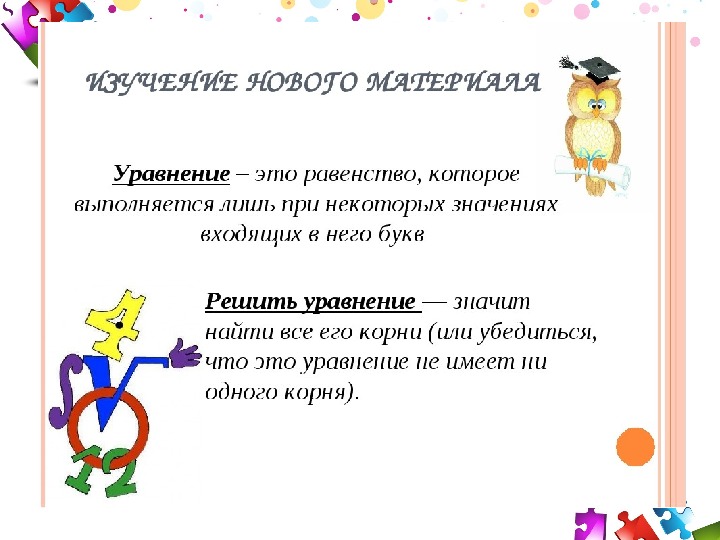 ИЗУЧЕНИЕ НОВОГО МАТЕРИАЛА

Уравнение – это равенство, которое выполняется лишь при некоторых значениях входящих в него букв

Решить уравнение — значит найти все его корни (или убедиться, что это уравнение не имеет ни одного корня).

4

12